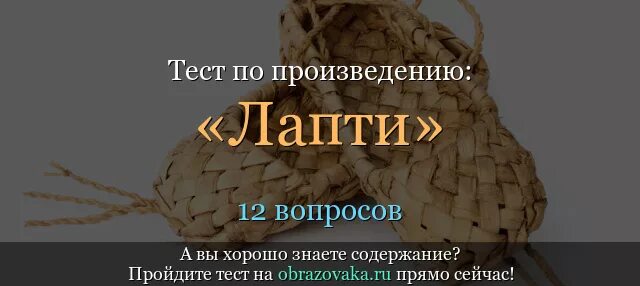 Тест по произведению:
«Лапти»
12 вопросов

А вы хорошо знаете содержание?
Пройдите тест на obrazovaka.ru прямо сейчас!